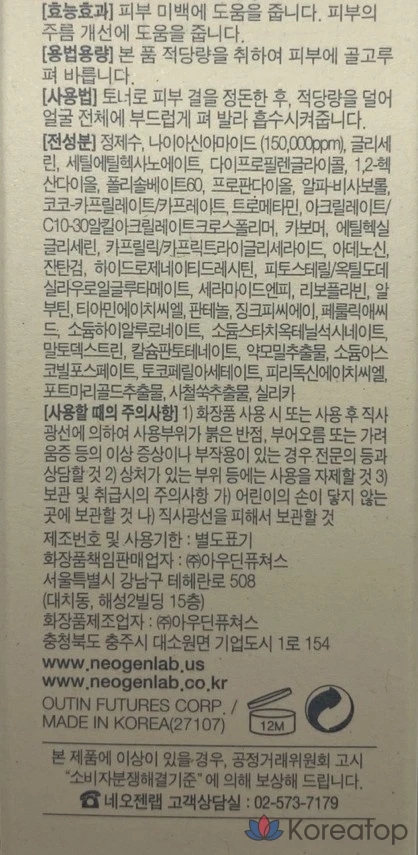 [효능효과] 피부 미백에 도움을 줍니다. 피부의 주름 개선에 도움을 줍니다.
[용법용량] 본 품 적당량을 취하여 피부에 골고루 펴 바릅니다.
[사용법] 토너로 피부 결을 정돈한 후, 적당량을 덜어 얼굴 전체에 부드럽게 펴 발라 흡수시켜줍니다.
[전성분] 정제수, 나이아신아마이드 (150,000ppm), 글리세린, 세틸에틸헥사노에이트, 다이프로필렌글라이콜, 1,2-헥산다이올, 폴리솔베이트60, 프로판다이올, 알파-비사보롤, 코코-카프릴레이트/카프레이트, 트로메타민, 아크릴레이트/C10-30알킬아크릴레이트크로스폴리머, 카보머, 에틸헥실글리세린, 카프릴릭/카프릭트라이글리세라이드, 아데노신, 잔탄검, 하이드로제네이티드레시틴, 피토스테릴/옥틸도데실라우로일글루타메이트, 세라마이드엔피, 리보플라빈, 알부틴, 티아민에이치씨엘, 판테놀, 징크피씨에이, 페룰릭애씨드, 소듐하이알루로네이트, 소듐스타치옥테닐석시네이트, 말토덱스트린, 칼슘판토테네이트, 약모밀추출물, 소듐아스코빌포스페이트, 토코페릴아세테이트, 피리독신에이치씨엘, 포트마리골드추출물, 사철쑥추출물, 실리카
[사용할 때의 주의사항] 1) 화장품 사용 시 또는 사용 후 직사광선에 의하여 사용부위가 붉은 반점, 부어오름 또는 가려움증 등의 이상 증상이나 부작용이 있는 경우 전문의 등과 상담할 것 2) 상처가 있는 부위 등에는 사용을 자제할 것 3) 보관 및 취급시의 주의사항 가) 어린이의 손이 닿지 않는 곳에 보관할 것 나) 직사광선을 피해서 보관할 것
제조번호 및 사용기한 : 별도표기
화장품책임판매업자 : ㈜아우딘퓨쳐스
서울특별시 강남구 테헤란로 508
(대치동, 해성2빌딩 15층)
화장품제조업자 : ㈜아우딘퓨쳐스
충청북도 충주시 대소원면 기업도시 1로 154
www.neogenlab.us
www.neogenlab.co.kr
OUTIN FUTURES CORP. /
MADE IN KOREA(27107)
12M

본 제품에 이상이 있을 경우, 공정거래위원회 고시 "소비자분쟁해결기준" 에 의해 보상해 드립니다.
☎ 네오젠랩 고객상담실 : 02-573-7179

Koreatop